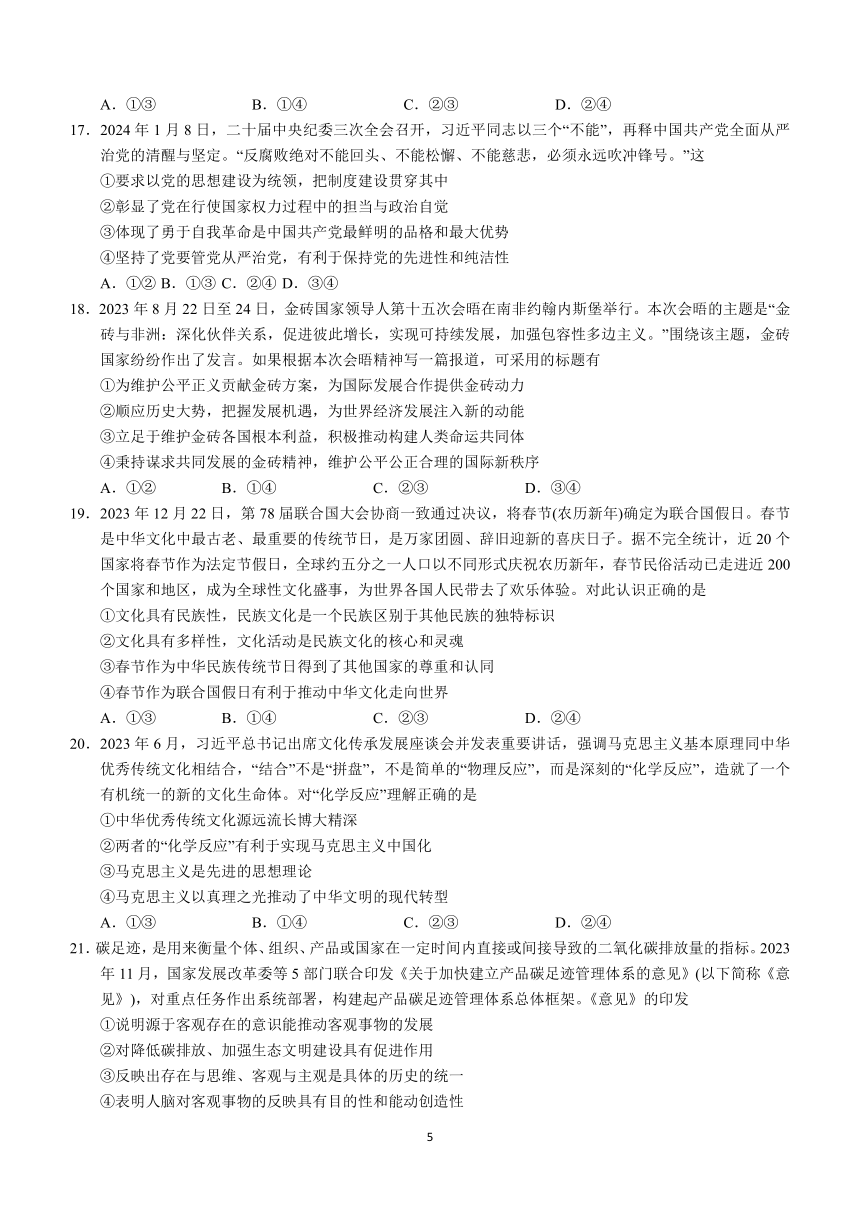 A．①③　　　　B．①④　　　　C．②③　　　　D．②④

17．2024 年 1 月 8 日，二十届中央纪委三次全会召开，习近平同志以三个“不能”，再释中国共产党全面从严治党的清醒与坚定。“反腐败绝对不能回头、不能松懈、不能慈悲，必须永远吹冲锋号。”这

①要求以党的思想建设为统领，把制度建设贯穿其中

②彰显了党在行使国家权力过程中的担当与政治自觉

③体现了勇于自我革命是中国共产党最鲜明的品格和最大优势

④坚持了党要管党从严治党，有利于保持党的先进性和纯洁性

A．①② B．①③ C．②④ D．③④

18．2023 年 8 月 22 日至 24 日，金砖国家领导人第十五次会晤在南非约翰内斯堡举行。本次会晤的主题是“金砖与非洲：深化伙伴关系，促进彼此增长，实现可持续发展，加强包容性多边主义。”围绕该主题，金砖国家纷纷作出了发言。如果根据本次会晤精神写一篇报道，可采用的标题有

①为维护公平正义贡献金砖方案，为国际发展合作提供金砖动力

②顺应历史大势，把握发展机遇，为世界经济发展注入新的动能

③立足于维护金砖各国根本利益，积极推动构建人类命运共同体

④秉持谋求共同发展的金砖精神，维护公平公正合理的国际新秩序

A．①②　　　　B．①④　　　　C．②③　　　　D．③④

19．2023 年 12 月 22 日，第 78 届联合国大会协商一致通过决议，将春节(农历新年)确定为联合国假日。春节是中华文化中最古老、最重要的传统节日，是万家团圆、辞旧迎新的喜庆日子。据不完全统计，近 20 个国家将春节作为法定节假日，全球约五分之一人口以不同形式庆祝农历新年，春节民俗活动已走进近 200 个国家和地区，成为全球性文化盛事，为世界各国人民带去了欢乐体验。对此认识正确的是

①文化具有民族性，民族文化是一个民族区别于其他民族的独特标识

②文化具有多样性，文化活动是民族文化的核心和灵魂

③春节作为中华民族传统节日得到了其他国家的尊重和认同

④春节作为联合国假日有利于推动中华文化走向世界

A．①③　　　　B．①④　　　　C．②③　　　　D．②④

20．2023 年 6 月，习近平总书记出席文化传承发展座谈会并发表重要讲话，强调马克思主义基本原理同中华优秀传统文化相结合，“结合”不是“拼盘”，不是简单的“物理反应”，而是深刻的“化学反应”，造就了一个有机统一的新的文化生命体。对“化学反应”理解正确的是

①中华优秀传统文化源远流长博大精深

②两者的“化学反应”有利于实现马克思主义中国化

③马克思主义是先进的思想理论

④马克思主义以真理之光推动了中华文明的现代转型

A．①③　　　　B．①④　　　　C．②③　　　　D．②④

21．碳足迹，是用来衡量个体、组织、产品或国家在一定时间内直接或间接导致的二氧化碳排放量的指标。2023 年 11 月，国家发展改革委等 5 部门联合印发《关于加快建立产品碳足迹管理体系的意见》(以下简称《意见》)，对重点任务作出系统部署，构建起产品碳足迹管理体系总体框架。《意见》的印发

①说明源于客观存在的意识能推动客观事物的发展

②对降低碳排放、加强生态文明建设具有促进作用

③反映出存在与思维、客观与主观是具体的历史的统一

④表明人脑对客观事物的反映具有目的性和能动创造性

5